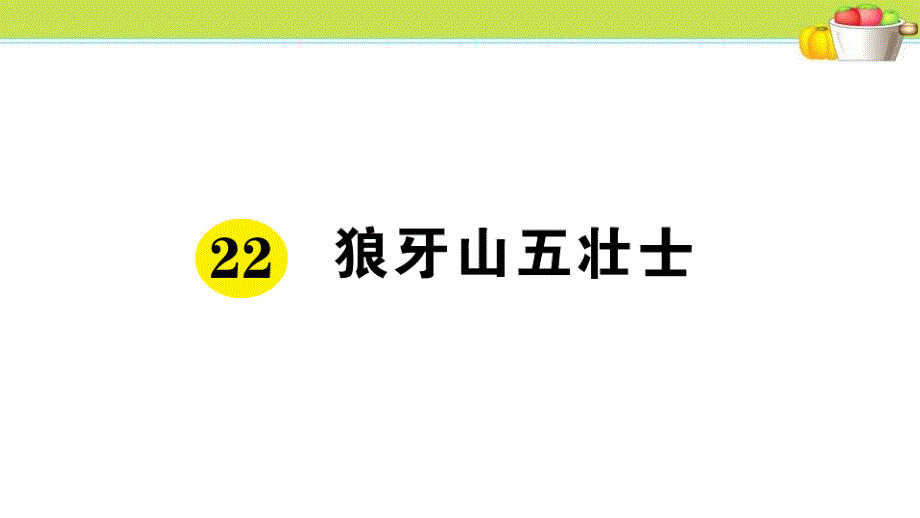 22 狼牙山五壮士